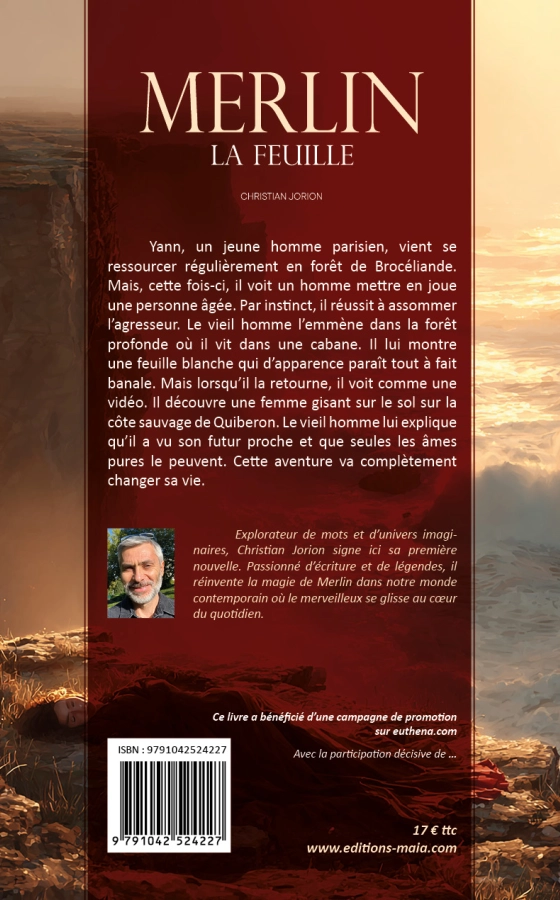 MERLIN
LA FEUILLE

CHRISTIAN JORION

Yann, un jeune homme parisien, vient se ressourcer régulièrement en forêt de Brocéliande. Mais, cette fois-ci, il voit un homme mettre en joue une personne âgée. Par instinct, il réussit à assommer l'agresseur. Le vieil homme l'emmène dans la forêt profonde où il vit dans une cabane. Il lui montre une feuille blanche qui d'apparence paraît tout à fait banale. Mais lorsqu'il la retourne, il voit comme une vidéo. Il découvre une femme gisant sur le sol sur la côte sauvage de Quiberon. Le vieil homme lui explique qu'il a vu son futur proche et que seules les âmes pures le peuvent. Cette aventure va complètement changer sa vie.

Explorateur de mots et d'univers imaginaires, Christian Jorion signe ici sa première nouvelle. Passionné d'écriture et de légendes, il réinvente la magie de Merlin dans notre monde contemporain où le merveilleux se glisse au cœur du quotidien.

Ce livre a bénéficié d'une campagne de promotion sur euthena.com

Avec la participation décisive de ...

ISBN : 9791042524227

9 791042 524227

17 € ttc
www.editions-maia.com